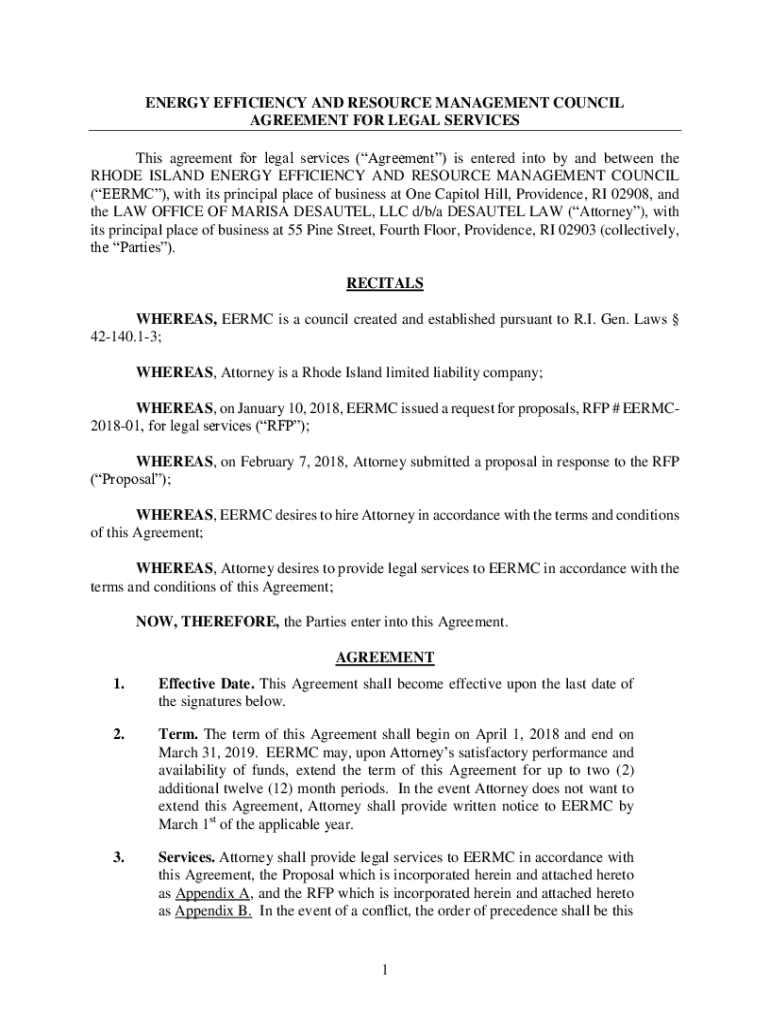 ENERGY EFFICIENCY AND RESOURCE MANAGEMENT COUNCIL
AGREEMENT FOR LEGAL SERVICES

This agreement for legal services (“Agreement”) is entered into by and between the RHODE ISLAND ENERGY EFFICIENCY AND RESOURCE MANAGEMENT COUNCIL (“EERMC”), with its principal place of business at One Capitol Hill, Providence, RI 02908, and the LAW OFFICE OF MARISA DESAUTEL, LLC d/b/a DESAUTEL LAW (“Attorney”), with its principal place of business at 55 Pine Street, Fourth Floor, Providence, RI 02903 (collectively, the “Parties”).

RECITALS

WHEREAS, EERMC is a council created and established pursuant to R.I. Gen. Laws § 42-140.1-3;

WHEREAS, Attorney is a Rhode Island limited liability company;

WHEREAS, on January 10, 2018, EERMC issued a request for proposals, RFP # EERMC-2018-01, for legal services (“RFP”);

WHEREAS, on February 7, 2018, Attorney submitted a proposal in response to the RFP (“Proposal”);

WHEREAS, EERMC desires to hire Attorney in accordance with the terms and conditions of this Agreement;

WHEREAS, Attorney desires to provide legal services to EERMC in accordance with the terms and conditions of this Agreement;

NOW, THEREFORE, the Parties enter into this Agreement.

AGREEMENT

1. Effective Date. This Agreement shall become effective upon the last date of the signatures below.

2. Term. The term of this Agreement shall begin on April 1, 2018 and end on March 31, 2019. EERMC may, upon Attorney’s satisfactory performance and availability of funds, extend the term of this Agreement for up to two (2) additional twelve (12) month periods. In the event Attorney does not want to extend this Agreement, Attorney shall provide written notice to EERMC by March 1$^{st}$ of the applicable year.

3. Services. Attorney shall provide legal services to EERMC in accordance with this Agreement, the Proposal which is incorporated herein and attached hereto as Appendix A, and the RFP which is incorporated herein and attached hereto as Appendix B. In the event of a conflict, the order of precedence shall be this

1